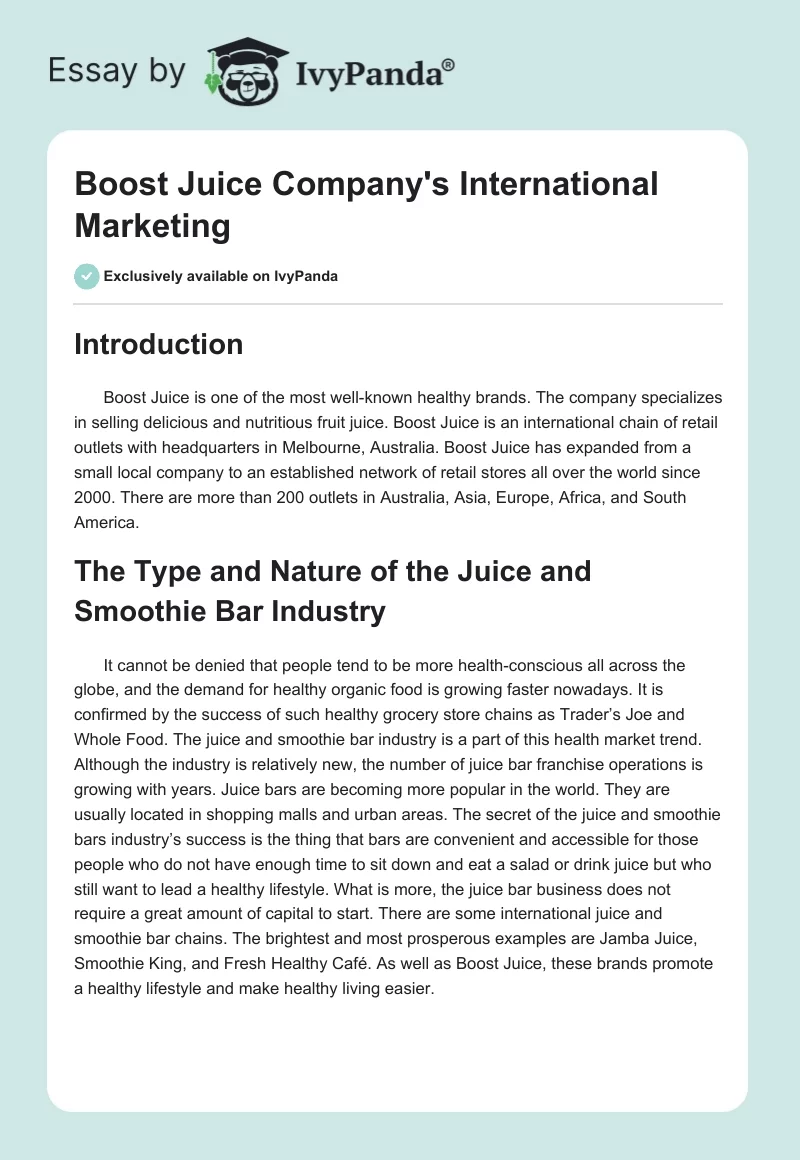 Essay by IvyPanda®

Boost Juice Company's International Marketing

Exclusively available on IvyPanda

Introduction

Boost Juice is one of the most well-known healthy brands. The company specializes in selling delicious and nutritious fruit juice. Boost Juice is an international chain of retail outlets with headquarters in Melbourne, Australia. Boost Juice has expanded from a small local company to an established network of retail stores all over the world since 2000. There are more than 200 outlets in Australia, Asia, Europe, Africa, and South America.

The Type and Nature of the Juice and Smoothie Bar Industry

It cannot be denied that people tend to be more health-conscious all across the globe, and the demand for healthy organic food is growing faster nowadays. It is confirmed by the success of such healthy grocery store chains as Trader's Joe and Whole Food. The juice and smoothie bar industry is a part of this health market trend. Although the industry is relatively new, the number of juice bar franchise operations is growing with years. Juice bars are becoming more popular in the world. They are usually located in shopping malls and urban areas. The secret of the juice and smoothie bars industry's success is the thing that bars are convenient and accessible for those people who do not have enough time to sit down and eat a salad or drink juice but who still want to lead a healthy lifestyle. What is more, the juice bar business does not require a great amount of capital to start. There are some international juice and smoothie bar chains. The brightest and most prosperous examples are Jamba Juice, Smoothie King, and Fresh Healthy Café. As well as Boost Juice, these brands promote a healthy lifestyle and make healthy living easier.